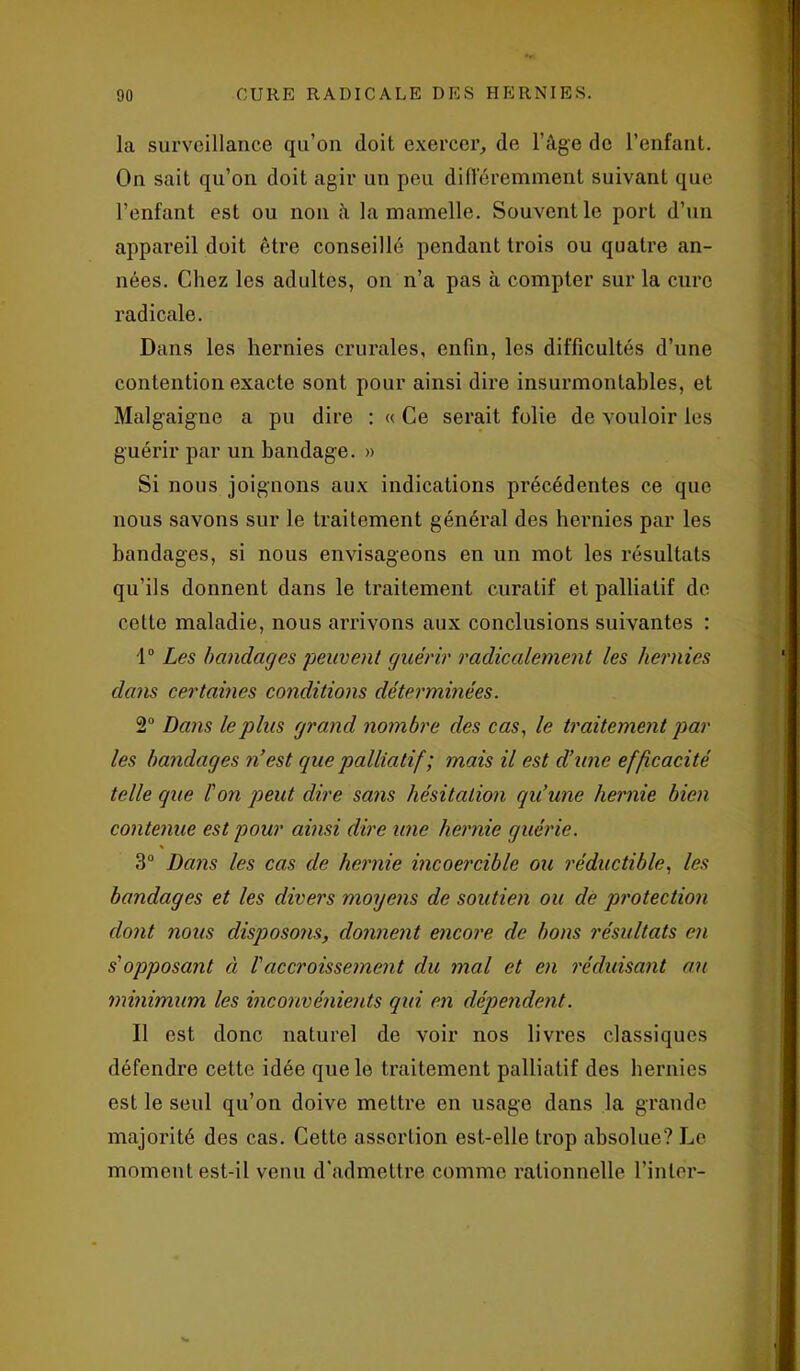 90 CURE RADICALE DES HERNIES.

la surveillance qu'on doit exercer, de l'âge de l'enfant. On sait qu'on doit agir un peu différemment suivant que l'enfant est ou non à la mamelle. Souvent le port d'un appareil doit être conseillé pendant trois ou quatre années. Chez les adultes, on n'a pas à compter sur la cure radicale.

Dans les hernies crurales, enfin, les difficultés d'une contention exacte sont pour ainsi dire insurmontables, et Malgaigne a pu dire : « Ce serait folie de vouloir les guérir par un bandage. »

Si nous joignons aux indications précédentes ce que nous savons sur le traitement général des hernies par les bandages, si nous envisageons en un mot les résultats qu'ils donnent dans le traitement curatif et palliatif de cette maladie, nous arrivons aux conclusions suivantes :

1° Les bandages peuvent guérir radicalement les hernies dans certaines conditions déterminées.

2° Dans le plus grand nombre des cas, le traitement par les bandages n'est que palliatif; mais il est d'une efficacité telle que l'on peut dire sans hésitation qu'une hernie bien contenue est pour ainsi dire une hernie guérie.

3° Dans les cas de hernie incoercible ou réductible, les bandages et les divers moyens de soutien ou de protection dont nous disposons, donnent encore de bons résultats en s'opposant à l'accroissement du mal et en réduisant au minimum les inconvénients qui en dépendent.

Il est donc naturel de voir nos livres classiques défendre cette idée que le traitement palliatif des hernies est le seul qu'on doive mettre en usage dans la grande majorité des cas. Cette assertion est-elle trop absolue? Le moment est-il venu d'admettre comme rationnelle l'inter-